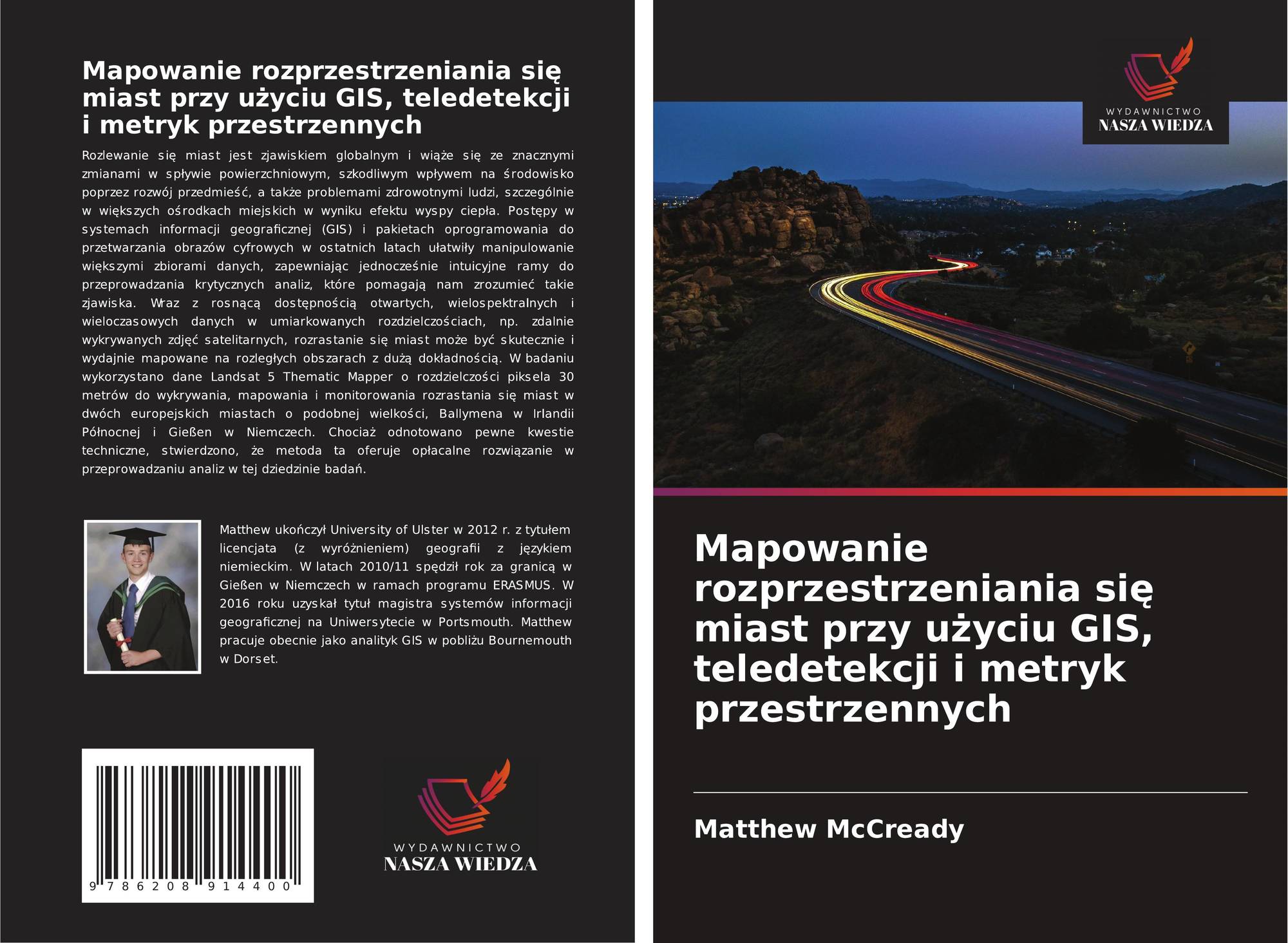 Mapowanie rozprzestrzeniania się miast przy użyciu GIS, teledetekcji i metryk przestrzennych

Rozlewanie się miast jest zjawiskiem globalnym i wiąże się ze znacznymi zmianami w spływie powierzchniowym, szkodliwym wpływem na środowisko poprzez rozwój przedmieść, a także problemami zdrowotnymi ludzi, szczególnie w większych ośrodkach miejskich w wyniku efektu wyspy ciepła. Postępy w systemach informacji geograficznej (GIS) i pakietach oprogramowania do przetwarzania obrazów cyfrowych w ostatnich latach ułatwiły manipulowanie większymi zbiorami danych, zapewniając jednocześnie intuicyjne ramy do przeprowadzania krytycznych analiz, które pomagają nam zrozumieć takie zjawiska. Wraz z rosnącą dostępnością otwartych, wielospektralnych i wieloczasowych danych w umiarkowanych rozdzielczościach, np. zdalnie wykrywanych zdjęć satelitarnych, rozrastanie się miast może być skutecznie i wydajnie mapowane na rozległych obszarach z dużą dokładnością. W badaniu wykorzystano dane Landsat 5 Thematic Mapper o rozdzielczości piksela 30 metrów do wykrywania, mapowania i monitorowania rozrastania się miast w dwóch europejskich miastach o podobnej wielkości, Ballymena w Irlandii Północnej i Gießen w Niemczech. Chociaż odnotowano pewne kwestie techniczne, stwierdzono, że metoda ta oferuje opłacalne rozwiązanie w przeprowadzaniu analiz w tej dziedzinie badań.

Matthew ukończył University of Ulster w 2012 r. z tytułem licencjata (z wyróżnieniem) geografii z językiem niemieckim. W latach 2010/11 spędził rok za granicą w Gießen w Niemczech w ramach programu ERASMUS. W 2016 roku uzyskał tytuł magistra systemów informacji geograficznej na Uniwersytecie w Portsmouth. Matthew pracuje obecnie jako analityk GIS w pobliżu Bournemouth w Dorset.

9 786208 914400

WYDAWNICTWO
NASZA WIEDZA

WYDAWNICTWO
NASZA WIEDZA

Mapowanie rozprzestrzeniania się miast przy użyciu GIS, teledetekcji i metryk przestrzennych

Matthew McCready